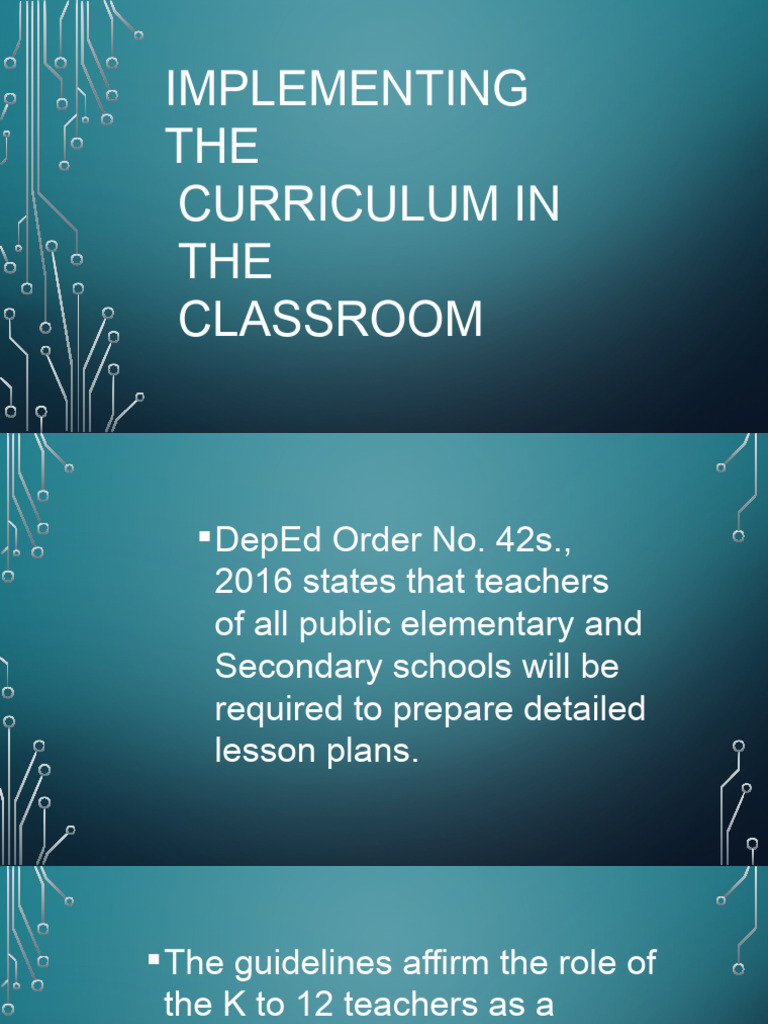 IMPLEMENTING THE CURRICULUM IN THE CLASSROOM

▪DepEd Order No. 42s., 2016 states that teachers of all public elementary and Secondary schools will be required to prepare detailed lesson plans.

▪The guidelines affirm the role of the K to 12 teachers as a